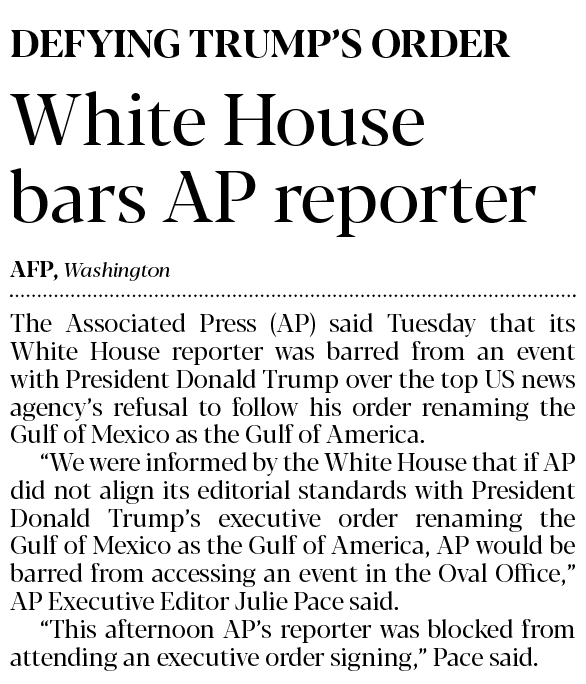 DEFYING TRUMP'S ORDER

White House bars AP reporter

AFP, Washington

The Associated Press (AP) said Tuesday that its White House reporter was barred from an event with President Donald Trump over the top US news agency's refusal to follow his order renaming the Gulf of Mexico as the Gulf of America.

"We were informed by the White House that if AP did not align its editorial standards with President Donald Trump's executive order renaming the Gulf of Mexico as the Gulf of America, AP would be barred from accessing an event in the Oval Office," AP Executive Editor Julie Pace said.

"This afternoon AP's reporter was blocked from attending an executive order signing," Pace said.